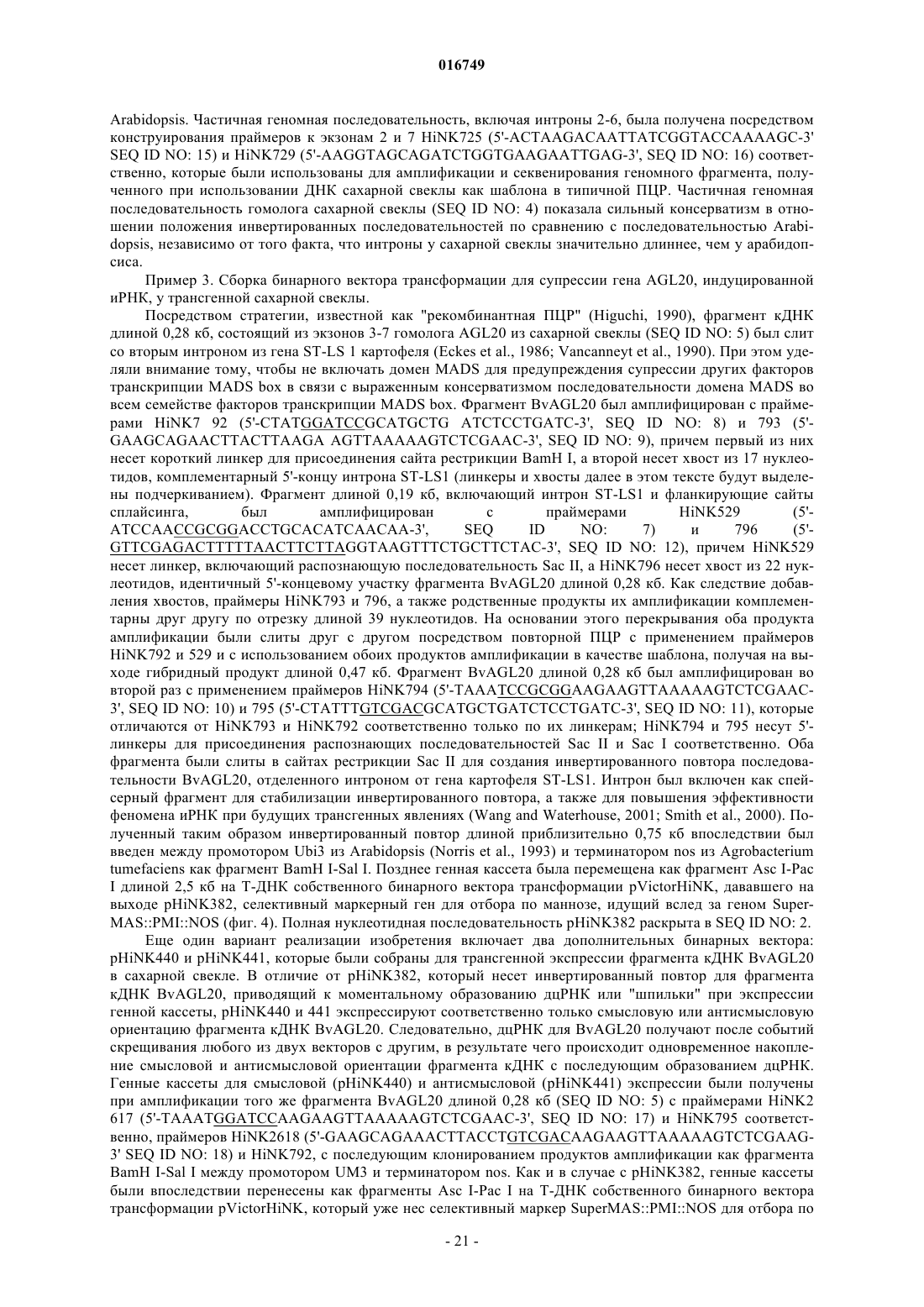 016749

Arabidopsis. Частичная геномная последовательность, включая интроны 2-6, была получена посредством конструирования праймеров к экзонам 2 и 7 HiNK725 (5'-ACTAAGACAATTATCGGTACCAAAAGC-3' SEQ ID NO: 15) и HiNK729 (5'-AAGGTAGCAGATCTGGTGAAGAATTGAG-3', SEQ ID NO: 16) соответственно, которые были использованы для амплификации и секвенирования геномного фрагмента, полученного при использовании ДНК сахарной свеклы как шаблона в типичной ПЦР. Частичная геномная последовательность гомолога сахарной свеклы (SEQ ID NO: 4) показала сильный консерватизм в отношении положения инвертированных последовательностей по сравнению с последовательностью Arabidopsis, независимо от того факта, что интроны у сахарной свеклы значительно длиннее, чем у арабидопсиса.

Пример 3. Сборка бинарного вектора трансформации для супрессии гена AGL20, индуцированной иРНК, у трансгенной сахарной свеклы.

Посредством стратегии, известной как "рекомбинантная ПЦР" (Higuchi, 1990), фрагмент кДНК длиной 0,28 кб, состоящий из экзонов 3-7 гомолога AGL20 из сахарной свеклы (SEQ ID NO: 5) был слит со вторым интроном из гена ST-LS 1 картофеля (Eckes et al., 1986; Vancanneyt et al., 1990). При этом уделяли внимание тому, чтобы не включать домен MADS для предупреждения супрессии других факторов транскрипции MADS box в связи с выраженным консерватизмом последовательности домена MADS во всем семействе факторов транскрипции MADS box. Фрагмент BvAGL20 был амплифицирован с праймерами HiNK7 92 (5'-CTATGGATCCGCATGCTG ATCTCCTGATC-3', SEQ ID NO: 8) и 793 (5'-GAAGCAGAACTTACTTAAGA AGTTAAAAAGTCTCGAAC-3', SEQ ID NO: 9), причем первый из них несет короткий линкер для присоединения сайта рестрикции BamH I, а второй несет хвост из 17 нуклеотидов, комплементарный 5'-концу интрона ST-LS1 (линкеры и хвосты далее в этом тексте будут выделены подчеркиванием). Фрагмент длиной 0,19 кб, включающий интрон ST-LS1 и фланкирующие сайты сплайсинга, был амплифицирован с праймерами HiNK529 (5'-ATCCAACCGCGGACCTGCACATCAACAA-3', SEQ ID NO: 7) и 796 (5'-GTTCGAGACTTTTTAACTTCTTAGGTAAGTTTCTGCTTCTAC-3', SEQ ID NO: 12), причем HiNK529 несет линкер, включающий распознающую последовательность Sac II, а HiNK796 несет хвост из 22 нуклеотидов, идентичный 5'-концевому участку фрагмента BvAGL20 длиной 0,28 кб. Как следствие добавления хвостов, праймеры HiNK793 и 796, а также родственные продукты их амплификации комплементарны друг другу по отрезку длиной 39 нуклеотидов. На основании этого перекрывания оба продукта амплификации были слиты друг с другом посредством повторной ПЦР с применением праймеров HiNK792 и 529 и с использованием обоих продуктов амплификации в качестве шаблона, получая на выходе гибридный продукт длиной 0,47 кб. Фрагмент BvAGL20 длиной 0,28 кб был амплифицирован во второй раз с применением праймеров HiNK794 (5'-TAAATCCGCGGAAGAAGTTAAAAAGTCTCGAAC-3', SEQ ID NO: 10) и 795 (5'-CTATTTGTCGACGCATGCTGATCTCCTGATC-3', SEQ ID NO: 11), которые отличаются от HiNK793 и HiNK792 соответственно только по их линкерам; HiNK794 и 795 несут 5'-линкеры для присоединения распознающих последовательностей Sac II и Sac I соответственно. Оба фрагмента были слиты в сайтах рестрикции Sac II для создания инвертированного повтора последовательности BvAGL20, отделенного интроном от гена картофеля ST-LS1. Интрон был включен как спейсерный фрагмент для стабилизации инвертированного повтора, а также для повышения эффективности феномена иРНК при будущих трансгенных явлениях (Wang and Waterhouse, 2001; Smith et al., 2000). Полученный таким образом инвертированный повтор длиной приблизительно 0,75 кб впоследствии был введен между промотором Ubi3 из Arabidopsis (Norris et al., 1993) и терминатором nos из Agrobacterium tumefaciens как фрагмент BamH I-Sal I. Позднее генная кассета была перемещена как фрагмент Asc I-Pac I длиной 2,5 кб на Т-ДНК собственного бинарного вектора трансформации pVictorHiNK, дававшего на выходе pHiNK382, селективный маркерный ген для отбора по маннозе, идущий вслед за геном SuperMAS::PMI::NOS (фиг. 4). Полная нуклеотидная последовательность pHiNK382 раскрыта в SEQ ID NO: 2.

Еще один вариант реализации изобретения включает два дополнительных бинарных вектора: pHiNK440 и pHiNK441, которые были собраны для трансгенной экспрессии фрагмента кДНК BvAGL20 в сахарной свекле. В отличие от pHiNK382, который несет инвертированный повтор для фрагмента кДНК BvAGL20, приводящий к моментальному образованию дцРНК или "шпильки" при экспрессии генной кассеты, pHiNK440 и 441 экспрессируют соответственно только смысловую или антисмысловую ориентацию фрагмента кДНК BvAGL20. Следовательно, дцРНК для BvAGL20 получают после событий скрещивания любого из двух векторов с другим, в результате чего происходит одновременное накопление смысловой и антисмысловой ориентации фрагмента кДНК с последующим образованием дцРНК. Генные кассеты для смысловой (pHiNK440) и антисмысловой (pHiNK441) экспрессии были получены при амплификации того же фрагмента BvAGL20 длиной 0,28 кб (SEQ ID NO: 5) с праймерами HiNK2 617 (5'-TAAATGGATCCAAGAAGTTAAAAAGTCTCGAAC-3', SEQ ID NO: 17) и HiNK795 соответственно, праймеров HiNK2618 (5'-GAAGCAGAAACTTACCTGTCGACAAGAAGTTAAAAAGTCTCGAAG-3' SEQ ID NO: 18) и HiNK792, с последующим клонированием продуктов амплификации как фрагмента BamH I-Sal I между промотором UM3 и терминатором nos. Как и в случае с pHiNK382, генные кассеты были впоследствии перенесены как фрагменты Asc I-Pac I на Т-ДНК собственного бинарного вектора трансформации pVictorHiNK, который уже нес селективный маркер SuperMAS::PMI::NOS для отбора по

- 21 -